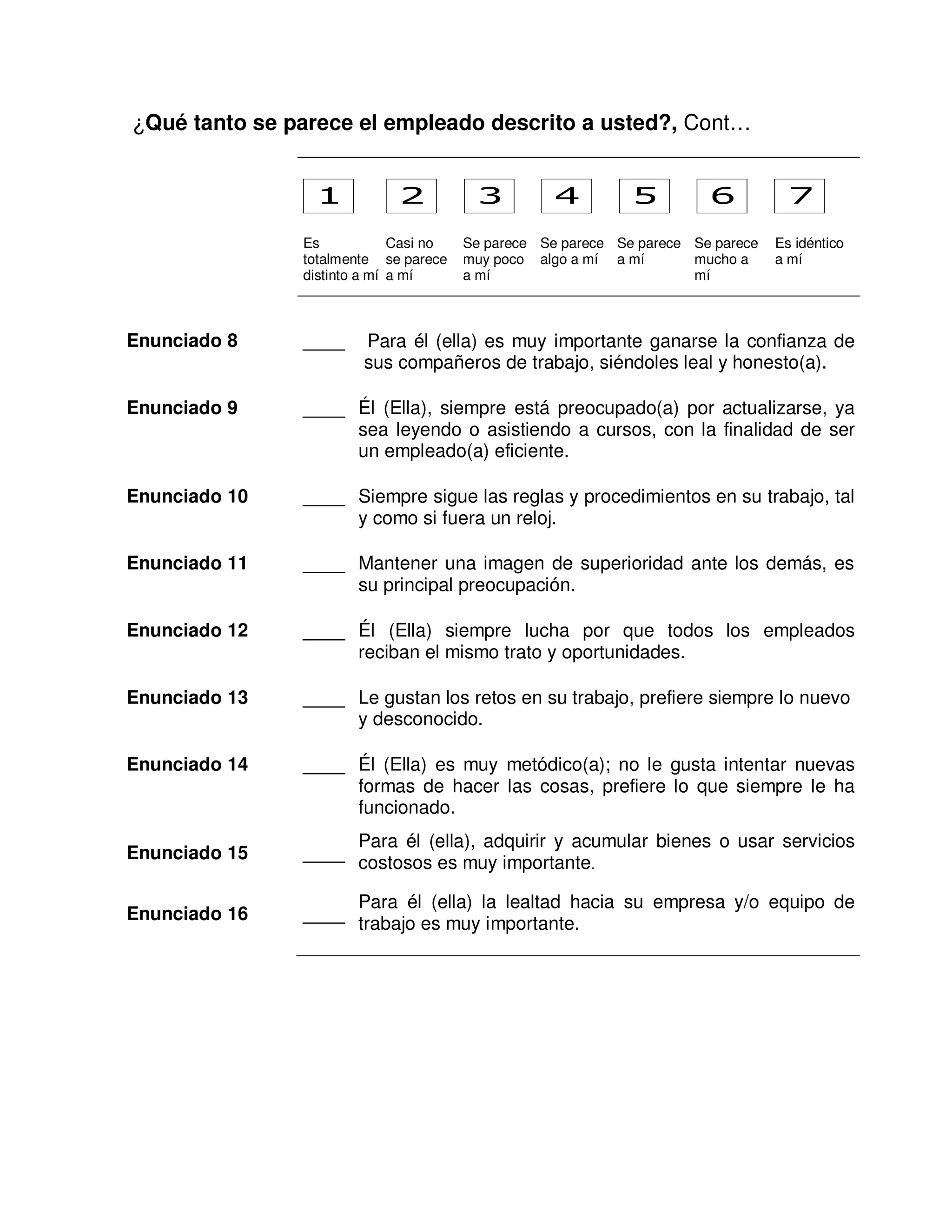 ¿Qué tanto se parece el empleado descrito a usted?, Cont…

| 1 | 2 | 3 | 4 | 5 | 6 | 7 |
|---|---|---|---|---|---|---|
| Es totalmente distinto a mí | Casi no se parece a mí | Se parece muy poco a mí | Se parece algo a mí | Se parece a mí | Se parece mucho a mí | Es idéntico a mí |

Enunciado 8 ____ Para él (ella) es muy importante ganarse la confianza de sus compañeros de trabajo, siéndoles leal y honesto(a).

Enunciado 9 ____ Él (Ella), siempre está preocupado(a) por actualizarse, ya sea leyendo o asistiendo a cursos, con la finalidad de ser un empleado(a) eficiente.

Enunciado 10 ____ Siempre sigue las reglas y procedimientos en su trabajo, tal y como si fuera un reloj.

Enunciado 11 ____ Mantener una imagen de superioridad ante los demás, es su principal preocupación.

Enunciado 12 ____ Él (Ella) siempre lucha por que todos los empleados reciban el mismo trato y oportunidades.

Enunciado 13 ____ Le gustan los retos en su trabajo, prefiere siempre lo nuevo y desconocido.

Enunciado 14 ____ Él (Ella) es muy metódico(a); no le gusta intentar nuevas formas de hacer las cosas, prefiere lo que siempre le ha funcionado.

Enunciado 15 ____ Para él (ella), adquirir y acumular bienes o usar servicios costosos es muy importante.

Enunciado 16 ____ Para él (ella) la lealtad hacia su empresa y/o equipo de trabajo es muy importante.